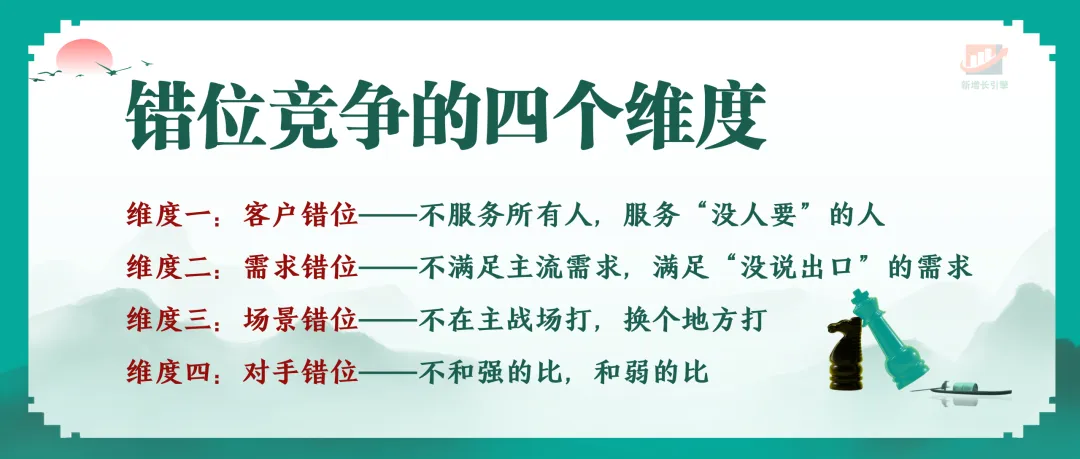 新增长引擎

错位竞争的四个维度

维度一：客户错位——不服务所有人，服务“没人要”的人

维度二：需求错位——不满足主流需求，满足“没说出口”的需求

维度三：场景错位——不在主战场打，换个地方打

维度四：对手错位——不和强的比，和弱的比